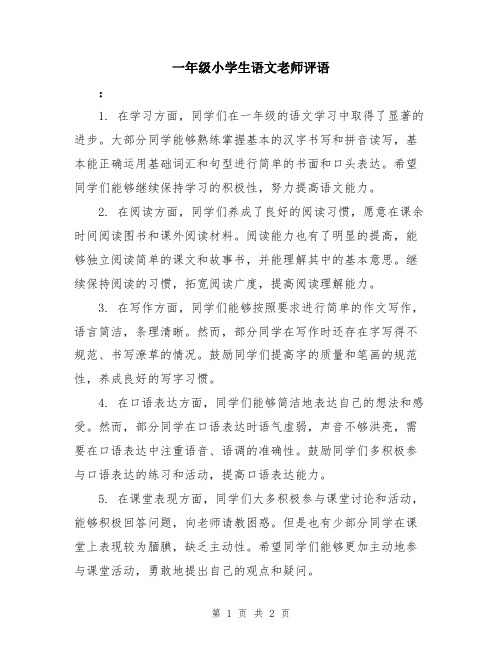 一年级小学生语文老师评语

：

1. 在学习方面，同学们在一年级的语文学习中取得了显著的进步。大部分同学能够熟练掌握基本的汉字书写和拼音读写，基本能正确运用基础词汇和句型进行简单的书面和口头表达。希望同学们能够继续保持学习的积极性，努力提高语文能力。

2. 在阅读方面，同学们养成了良好的阅读习惯，愿意在课余时间阅读图书和课外阅读材料。阅读能力也有了明显的提高，能够独立阅读简单的课文和故事书，并能理解其中的基本意思。继续保持阅读的习惯，拓宽阅读广度，提高阅读理解能力。

3. 在写作方面，同学们能够按照要求进行简单的作文写作，语言简洁，条理清晰。然而，部分同学在写作时还存在字写得不规范、书写潦草的情况。鼓励同学们提高字的质量和笔画的规范性，养成良好的写字习惯。

4. 在口语表达方面，同学们能够简洁地表达自己的想法和感受。然而，部分同学在口语表达时语气虚弱，声音不够洪亮，需要在口语表达中注重语音、语调的准确性。鼓励同学们多积极参与口语表达的练习和活动，提高口语表达能力。

5. 在课堂表现方面，同学们大多积极参与课堂讨论和活动，能够积极回答问题，向老师请教困惑。但是也有少部分同学在课堂上表现较为腼腆，缺乏主动性。希望同学们能够更加主动地参与课堂活动，勇敢地提出自己的观点和疑问。

第 1 页 共 2 页